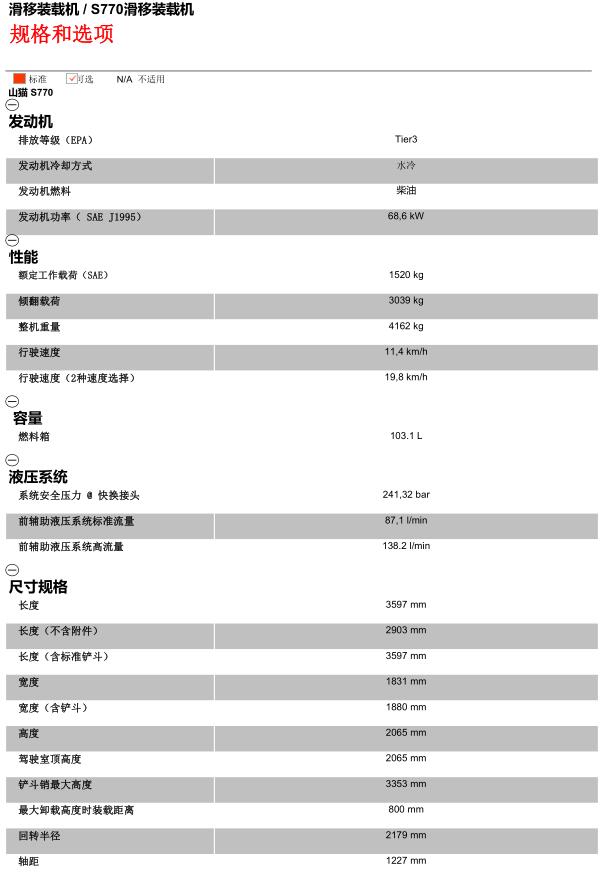 滑移装载机 / S770滑移装载机

规格和选项

标准 可选 N/A 不适用

山猫 S770

发动机

| | |
|---|---|
| 排放等级（EPA） | Tier3 |
| 发动机冷却方式 | 水冷 |
| 发动机燃料 | 柴油 |
| 发动机功率（ SAE J1995） | 68,6 kW |

性能

| | |
|---|---|
| 额定工作载荷（SAE） | 1520 kg |
| 倾翻载荷 | 3039 kg |
| 整机重量 | 4162 kg |
| 行驶速度 | 11,4 km/h |
| 行驶速度（2种速度选择） | 19,8 km/h |

容量

| | |
|---|---|
| 燃料箱 | 103.1 L |

液压系统

| | |
|---|---|
| 系统安全压力 @ 快换接头 | 241,32 bar |
| 前辅助液压系统标准流量 | 87,1 l/min |
| 前辅助液压系统高流量 | 138.2 l/min |

尺寸规格

| | |
|---|---|
| 长度 | 3597 mm |
| 长度（不含附件） | 2903 mm |
| 长度（含标准铲斗） | 3597 mm |
| 宽度 | 1831 mm |
| 宽度（含铲斗） | 1880 mm |
| 高度 | 2065 mm |
| 驾驶室顶高度 | 2065 mm |
| 铲斗销最大高度 | 3353 mm |
| 最大卸载高度时装载距离 | 800 mm |
| 回转半径 | 2179 mm |
| 轴距 | 1227 mm |